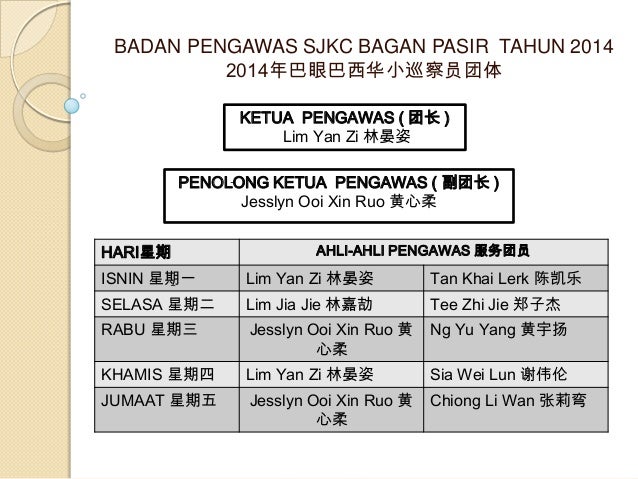 BADAN PENGAWAS SJKC BAGAN PASIR TAHUN 2014
2014年巴眼巴西华小巡察员团体

KETUA PENGAWAS ( 团长 )
Lim Yan Zi 林晏姿

PENOLONG KETUA PENGAWAS ( 副团长 )
Jesslyn Ooi Xin Ruo 黄心柔

| HARI星期 | AHLI-AHLI PENGAWAS 服务团员 | |
|---|---|---|
| ISNIN 星期一 | Lim Yan Zi 林晏姿 | Tan Khai Lerk 陈凯乐 |
| SELASA 星期二 | Lim Jia Jie 林嘉劼 | Tee Zhi Jie 郑子杰 |
| RABU 星期三 | Jesslyn Ooi Xin Ruo 黄心柔 | Ng Yu Yang 黄宇扬 |
| KHAMIS 星期四 | Lim Yan Zi 林晏姿 | Sia Wei Lun 谢伟伦 |
| JUMAAT 星期五 | Jesslyn Ooi Xin Ruo 黄心柔 | Chiong Li Wan 张莉弯 |